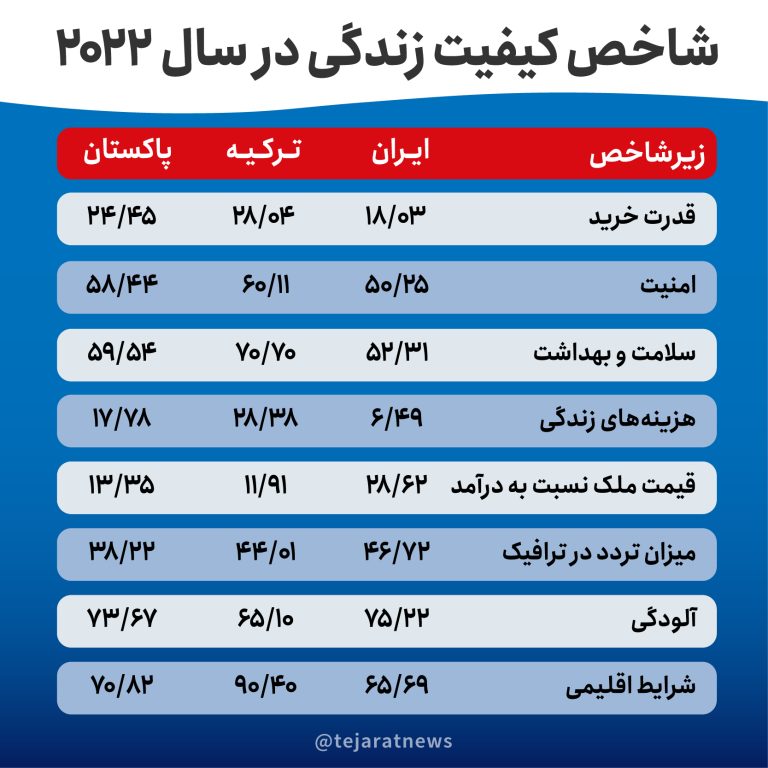 شاخص کیفیت زندگی در سال ۲۰۲۲

| زیرشاخص | ایران | ترکیه | پاکستان |
|---|---|---|---|
| قدرت خرید | ۱۸/۰۳ | ۲۸/۰۴ | ۲۴/۴۵ |
| امنیت | ۵۰/۲۵ | ۶۰/۱۱ | ۵۸/۴۴ |
| سلامت و بهداشت | ۵۲/۳۱ | ۷۰/۷۰ | ۵۹/۵۴ |
| هزینه‌های زندگی | ۶/۴۹ | ۲۸/۳۸ | ۱۷/۷۸ |
| قیمت ملک نسبت به درآمد | ۲۸/۶۲ | ۱۱/۹۱ | ۱۳/۳۵ |
| میزان تردد در ترافیک | ۴۶/۷۲ | ۴۴/۰۱ | ۳۸/۲۲ |
| آلودگی | ۷۵/۲۲ | ۶۵/۱۰ | ۷۳/۶۷ |
| شرایط اقلیمی | ۶۵/۶۹ | ۹۰/۴۰ | ۷۰/۸۲ |

@tejaratnews